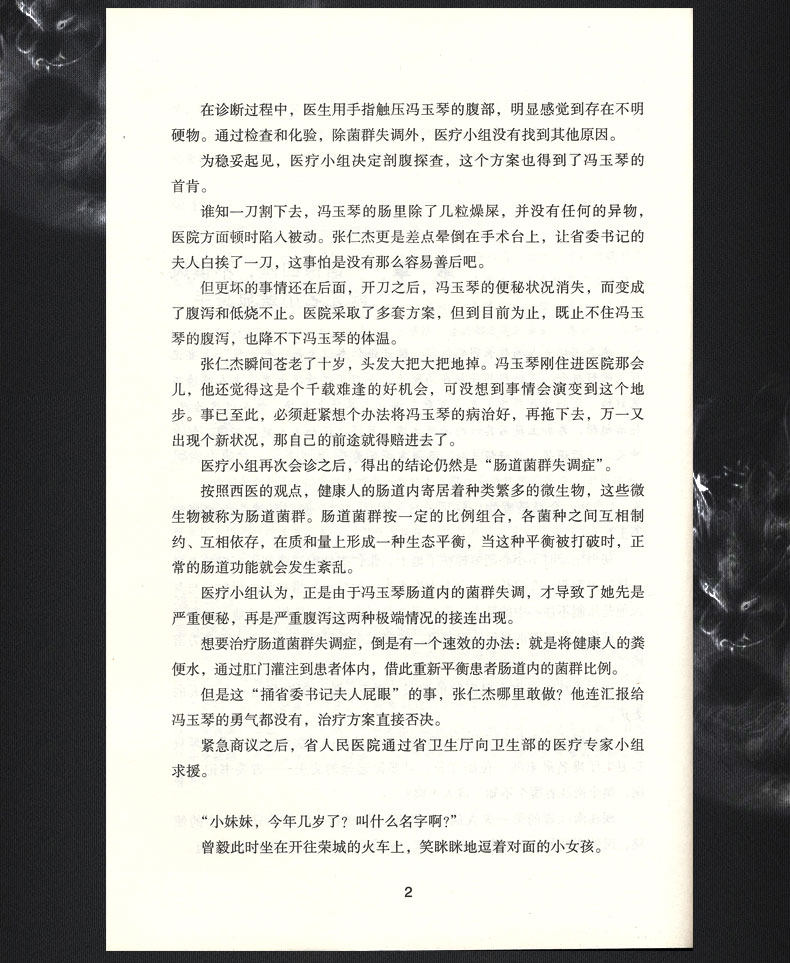 在诊断过程中，医生用手指触压冯玉琴的腹部，明显感觉到存在不明硬物。通过检查和化验，除菌群失调外，医疗小组没有找到其他原因。

为稳妥起见，医疗小组决定剖腹探查，这个方案也得到了冯玉琴的首肯。

谁知一刀割下去，冯玉琴的肠里除了几粒燥屎，并没有任何的异物，医院方面顿时陷入被动。张仁杰更是差点晕倒在手术台上，让省委书记的夫人白挨了一刀，这事怕是没有那么容易善后吧。

但更坏的事情还在后面，开刀之后，冯玉琴的便秘状况消失，而变成了腹泻和低烧不止。医院采取了多套方案，但到目前为止，既止不住冯玉琴的腹泻，也降不下冯玉琴的体温。

张仁杰瞬间苍老了十岁，头发大把大把地掉。冯玉琴刚住进医院那会儿，他还觉得这是个千载难逢的好机会，可没想到事情会演变到这个地步。事已至此，必须赶紧想个办法将冯玉琴的病治好，再拖下去，万一又出现个新状况，那自己的前途就得赔进去了。

医疗小组再次会诊之后，得出的结论仍然是“肠道菌群失调症”。

按照西医的观点，健康人的肠道内寄居着种类繁多的微生物，这些微生物被称为肠道菌群。肠道菌群按一定的比例组合，各菌种之间互相制约、互相依存，在质和量上形成一种生态平衡，当这种平衡被打破时，正常的肠道功能就会发生紊乱。

医疗小组认为，正是由于冯玉琴肠道内的菌群失调，才导致了她先是严重便秘，再是严重腹泻这两种极端情况的接连出现。

想要治疗肠道菌群失调症，倒是有一个速效的办法：就是将健康人的粪便水，通过肛门灌注到患者体内，借此重新平衡患者肠道内的菌群比例。

但是这“捅省委书记夫人屁眼”的事，张仁杰哪里敢做？他连汇报给冯玉琴的勇气都没有，治疗方案直接否决。

紧急商议之后，省人民医院通过省卫生厅向卫生部的医疗专家小组求援。

“小妹妹，今年几岁了？叫什么名字啊？”

曾毅此时坐在开往荣城的火车上，笑眯眯地逗着对面的小女孩。

2